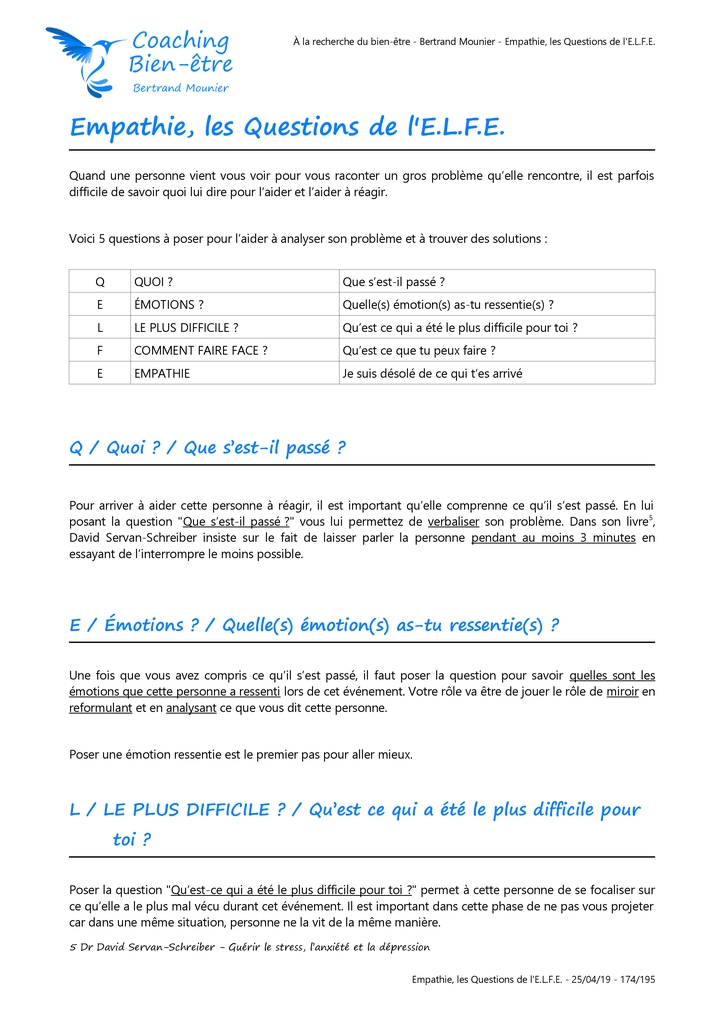 Coaching Bien-être
Bertrand Mounier

À la recherche du bien-être - Bertrand Mounier - Empathie, les Questions de l'E.L.F.E.

Empathie, les Questions de l'E.L.F.E.

Quand une personne vient vous voir pour vous raconter un gros problème qu'elle rencontre, il est parfois difficile de savoir quoi lui dire pour l'aider et l'aider à réagir.

Voici 5 questions à poser pour l'aider à analyser son problème et à trouver des solutions :

| Q | QUOI ? | Que s'est-il passé ? |
|---|---|---|
| E | ÉMOTIONS ? | Quelle(s) émotion(s) as-tu ressentie(s) ? |
| L | LE PLUS DIFFICILE ? | Qu'est ce qui a été le plus difficile pour toi ? |
| F | COMMENT FAIRE FACE ? | Qu'est ce que tu peux faire ? |
| E | EMPATHIE | Je suis désolé de ce qui t'es arrivé |

Q / Quoi ? / Que s'est-il passé ?

Pour arriver à aider cette personne à réagir, il est important qu'elle comprenne ce qu'il s'est passé. En lui posant la question "Que s'est-il passé ?" vous lui permettez de verbaliser son problème. Dans son livre$^5$, David Servan-Schreiber insiste sur le fait de laisser parler la personne pendant au moins 3 minutes en essayant de l'interrompre le moins possible.

E / Émotions ? / Quelle(s) émotion(s) as-tu ressentie(s) ?

Une fois que vous avez compris ce qu'il s'est passé, il faut poser la question pour savoir quelles sont les émotions que cette personne a ressenti lors de cet événement. Votre rôle va être de jouer le rôle de miroir en reformulant et en analysant ce que vous dit cette personne.

Poser une émotion ressentie est le premier pas pour aller mieux.

L / LE PLUS DIFFICILE ? / Qu'est ce qui a été le plus difficile pour toi ?

Poser la question "Qu'est-ce qui a été le plus difficile pour toi ?" permet à cette personne de se focaliser sur ce qu'elle a le plus mal vécu durant cet événement. Il est important dans cette phase de ne pas vous projeter car dans une même situation, personne ne la vit de la même manière.

5 Dr David Servan-Schreiber – Guérir le stress, l'anxiété et la dépression

Empathie, les Questions de l'E.L.F.E. - 25/04/19 - 174/195